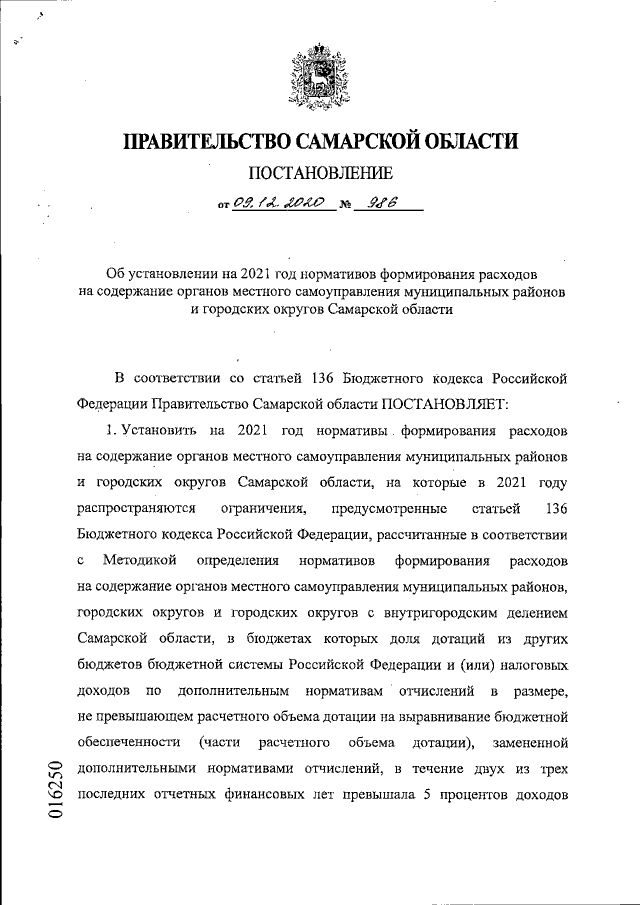 ПРАВИТЕЛЬСТВО САМАРСКОЙ ОБЛАСТИ

ПОСТАНОВЛЕНИЕ

от 09.12.2020 № 986

Об установлении на 2021 год нормативов формирования расходов на содержание органов местного самоуправления муниципальных районов и городских округов Самарской области

В соответствии со статьей 136 Бюджетного кодекса Российской Федерации Правительство Самарской области ПОСТАНОВЛЯЕТ:

1. Установить на 2021 год нормативы формирования расходов на содержание органов местного самоуправления муниципальных районов и городских округов Самарской области, на которые в 2021 году распространяются ограничения, предусмотренные статьей 136 Бюджетного кодекса Российской Федерации, рассчитанные в соответствии с Методикой определения нормативов формирования расходов на содержание органов местного самоуправления муниципальных районов, городских округов и городских округов с внутригородским делением Самарской области, в бюджетах которых доля дотаций из других бюджетов бюджетной системы Российской Федерации и (или) налоговых доходов по дополнительным нормативам отчислений в размере, не превышающем расчетного объема дотации на выравнивание бюджетной обеспеченности (части расчетного объема дотации), замененной дополнительными нормативами отчислений, в течение двух из трех последних отчетных финансовых лет превышала 5 процентов доходов

016250